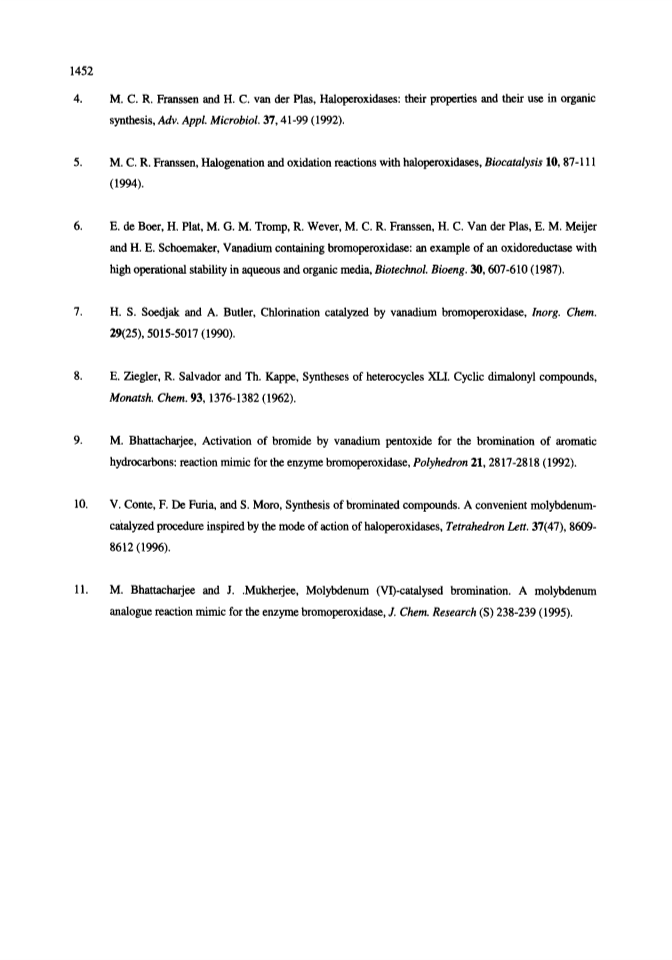 1452

4. M. C. R. Franssen and H. C. van der Plas, Haloperoxidases: their properties and their use in organic synthesis, Adv. Appl. Microbiol. 37, 41-99 (1992).

5. M. C. R. Franssen, Halogenation and oxidation reactions with haloperoxidases, Biocatalysis 10, 87-111 (1994).

6. E. de Boer, H. Plat, M. G. M. Tromp, R. Wever, M. C. R. Franssen, H. C. Van der Plas, E. M. Meijer and H. E. Schoemaker, Vanadium containing bromoperoxidase: an example of an oxidoreductase with high operational stability in aqueous and organic media, Biotechnol. Bioeng. 30, 607-610 (1987).

7. H. S. Soedjak and A. Butler, Chlorination catalyzed by vanadium bromoperoxidase, Inorg. Chem. 29(25), 5015-5017 (1990).

8. E. Ziegler, R. Salvador and Th. Kappe, Syntheses of heterocycles XLI. Cyclic dimalonyl compounds, Monatsh. Chem. 93, 1376-1382 (1962).

9. M. Bhattacharjee, Activation of bromide by vanadium pentoxide for the bromination of aromatic hydrocarbons: reaction mimic for the enzyme bromoperoxidase, Polyhedron 21, 2817-2818 (1992).

10. V. Conte, F. De Furia, and S. Moro, Synthesis of brominated compounds. A convenient molybdenum-catalyzed procedure inspired by the mode of action of haloperoxidases, Tetrahedron Lett. 37(47), 8609-8612 (1996).

11. M. Bhattacharjee and J. .Mukherjee, Molybdenum (VI)-catalysed bromination. A molybdenum analogue reaction mimic for the enzyme bromoperoxidase, J. Chem. Research (S) 238-239 (1995).